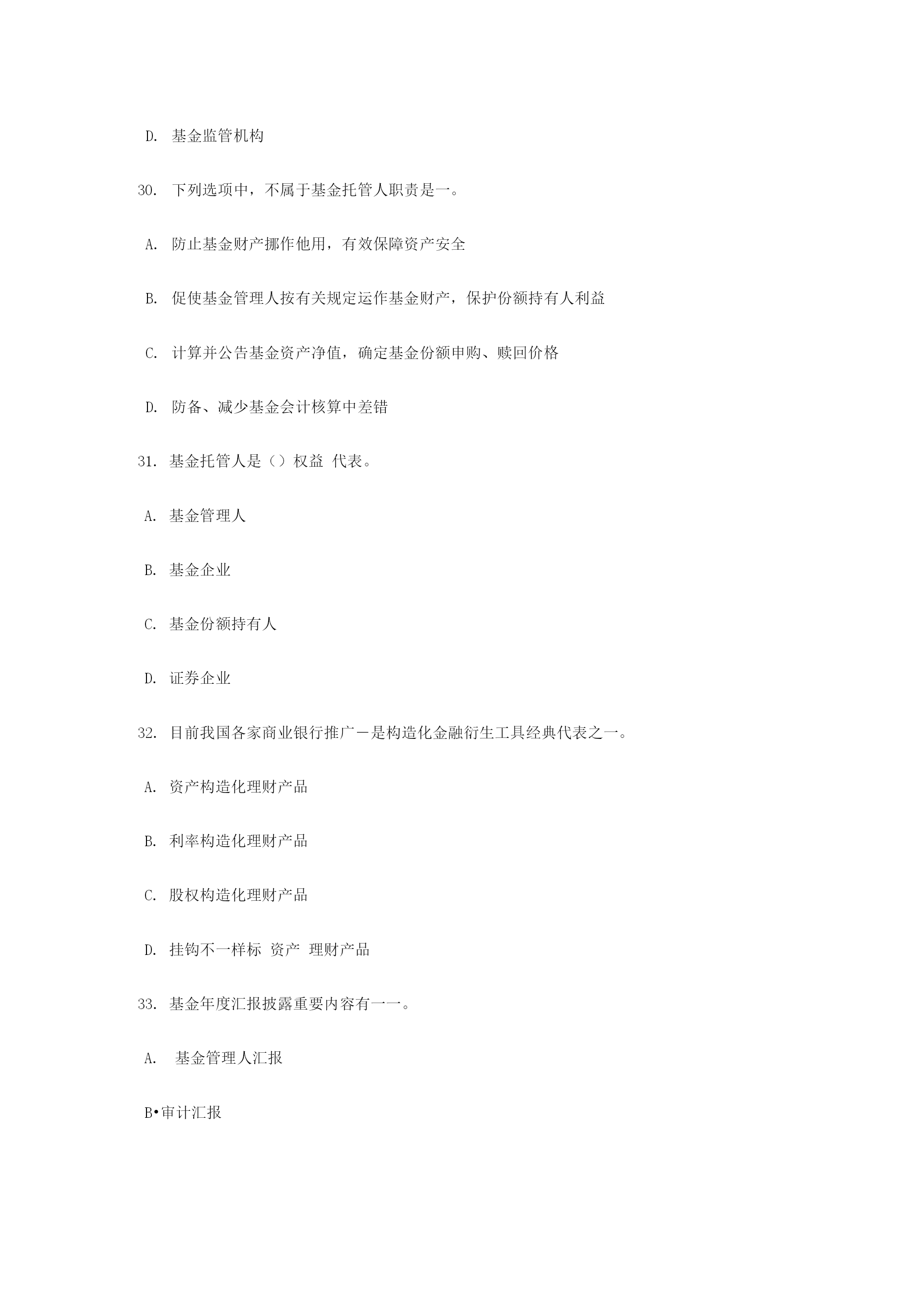 D. 基金监管机构

30. 下列选项中，不属于基金托管人职责是一。

A. 防止基金财产挪作他用，有效保障资产安全

B. 促使基金管理人按有关规定运作基金财产，保护份额持有人利益

C. 计算并公告基金资产净值，确定基金份额申购、赎回价格

D. 防备、减少基金会计核算中差错

31. 基金托管人是（）权益 代表。

A. 基金管理人

B. 基金企业

C. 基金份额持有人

D. 证券企业

32. 目前我国各家商业银行推广－是构造化金融衍生工具经典代表之一。

A. 资产构造化理财产品

B. 利率构造化理财产品

C. 股权构造化理财产品

D. 挂钩不一样标 资产 理财产品

33. 基金年度汇报披露重要内容有一一。

A. 基金管理人汇报

B•审计汇报